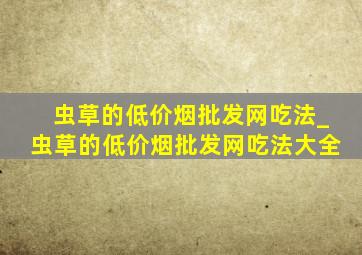 虫草的低价烟批发网吃法_虫草的低价烟批发网吃法大全